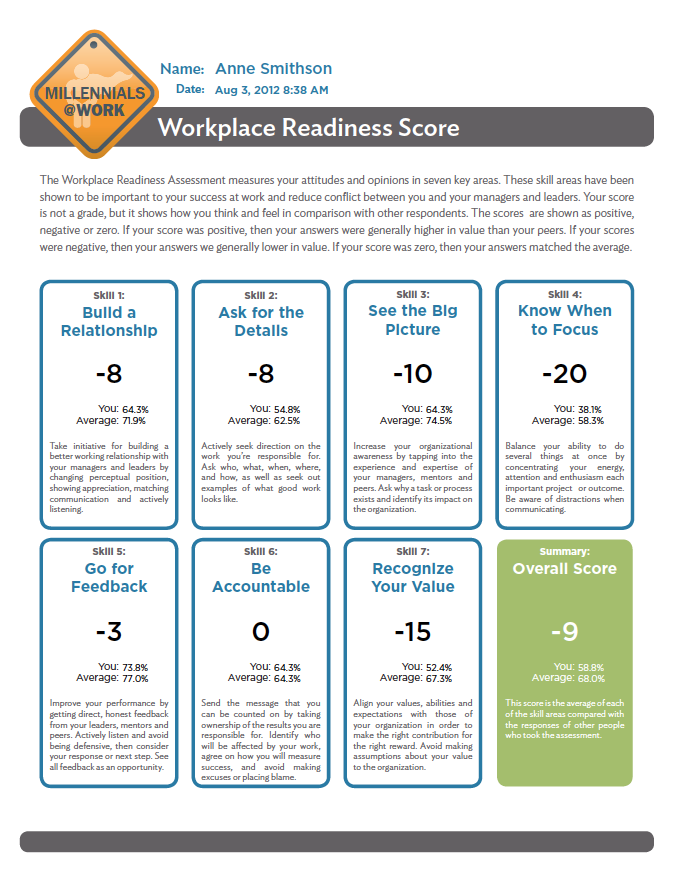 MILLENNIALS @WORK

Name: Anne Smithson
Date: Aug 3, 2012 8:38 AM

Workplace Readiness Score

The Workplace Readiness Assessment measures your attitudes and opinions in seven key areas. These skill areas have been shown to be important to your success at work and reduce conflict between you and your managers and leaders. Your score is not a grade, but it shows how you think and feel in comparison with other respondents. The scores are shown as positive, negative or zero. If your score was positive, then your answers were generally higher in value than your peers. If your scores were negative, then your answers we generally lower in value. If your score was zero, then your answers matched the average.

Skill 1:
Build a Relationship
-8
You: 64.3%
Average: 71.9%
Take initiative for building a better working relationship with your managers and leaders by changing perceptual position, showing appreciation, matching communication and actively listening.

Skill 2:
Ask for the Details
-8
You: 54.8%
Average: 62.5%
Actively seek direction on the work you're responsible for. Ask who, what, when, where, and how, as well as seek out examples of what good work looks like.

Skill 3:
See the Big Picture
-10
You: 64.3%
Average: 74.5%
Increase your organizational awareness by tapping into the experience and expertise of your managers, mentors and peers. Ask why a task or process exists and identify its impact on the organization.

Skill 4:
Know When to Focus
-20
You: 38.1%
Average: 58.3%
Balance your ability to do several things at once by concentrating your energy, attention and enthusiasm each important project or outcome. Be aware of distractions when communicating.

Skill 5:
Go for Feedback
-3
You: 73.8%
Average: 77.0%
Improve your performance by getting direct, honest feedback from your leaders, mentors and peers. Actively listen and avoid being defensive, then consider your response or next step. See all feedback as an opportunity.

Skill 6:
Be Accountable
0
You: 64.3%
Average: 64.3%
Send the message that you can be counted on by taking ownership of the results you are responsible for. Identify who will be affected by your work, agree on how you will measure success, and avoid making excuses or placing blame.

Skill 7:
Recognize Your Value
-15
You: 52.4%
Average: 67.3%
Align your values, abilities and expectations with those of your organization in order to make the right contribution for the right reward. Avoid making assumptions about your value to the organization.

Summary:
Overall Score
-9
You: 58.8%
Average: 68.0%
This score is the average of each of the skill areas compared with the responses of other people who took the assessment.